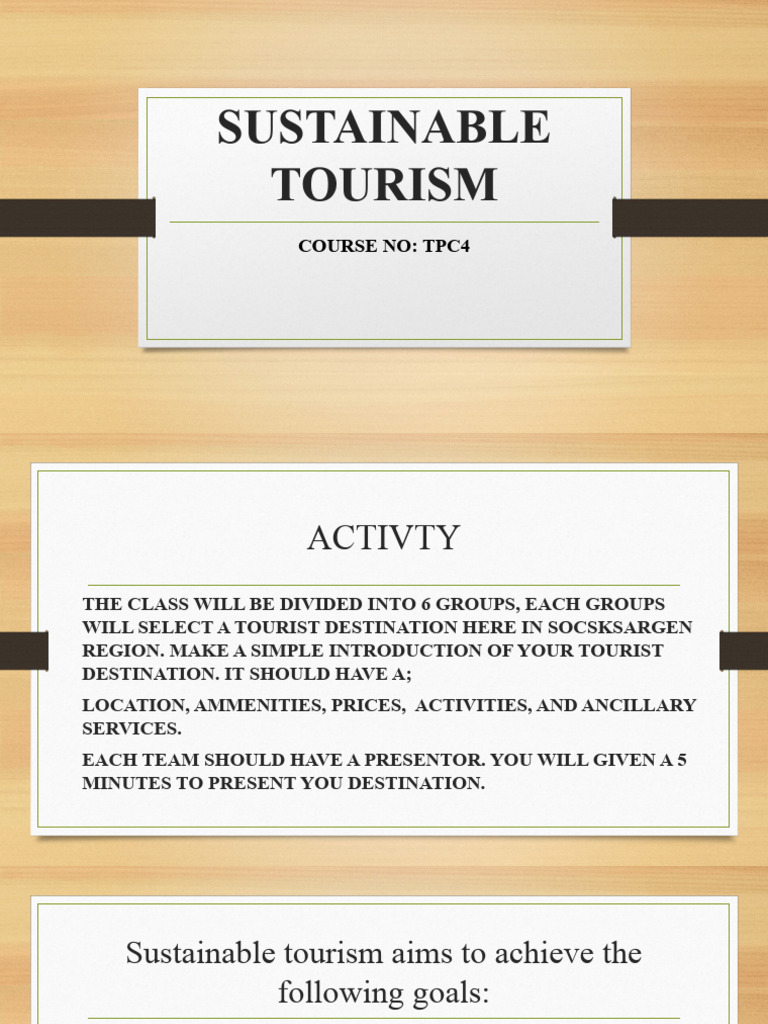 SUSTAINABLE TOURISM

COURSE NO: TPC4

ACTIVTY

THE CLASS WILL BE DIVIDED INTO 6 GROUPS, EACH GROUPS WILL SELECT A TOURIST DESTINATION HERE IN SOCSKSARGEN REGION. MAKE A SIMPLE INTRODUCTION OF YOUR TOURIST DESTINATION. IT SHOULD HAVE A;

LOCATION, AMMENITIES, PRICES, ACTIVITIES, AND ANCILLARY SERVICES.

EACH TEAM SHOULD HAVE A PRESENTOR. YOU WILL GIVEN A 5 MINUTES TO PRESENT YOU DESTINATION.

Sustainable tourism aims to achieve the following goals: